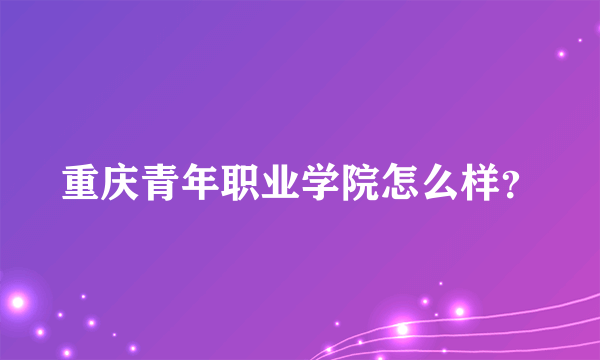 重庆青年职业学院怎么样?